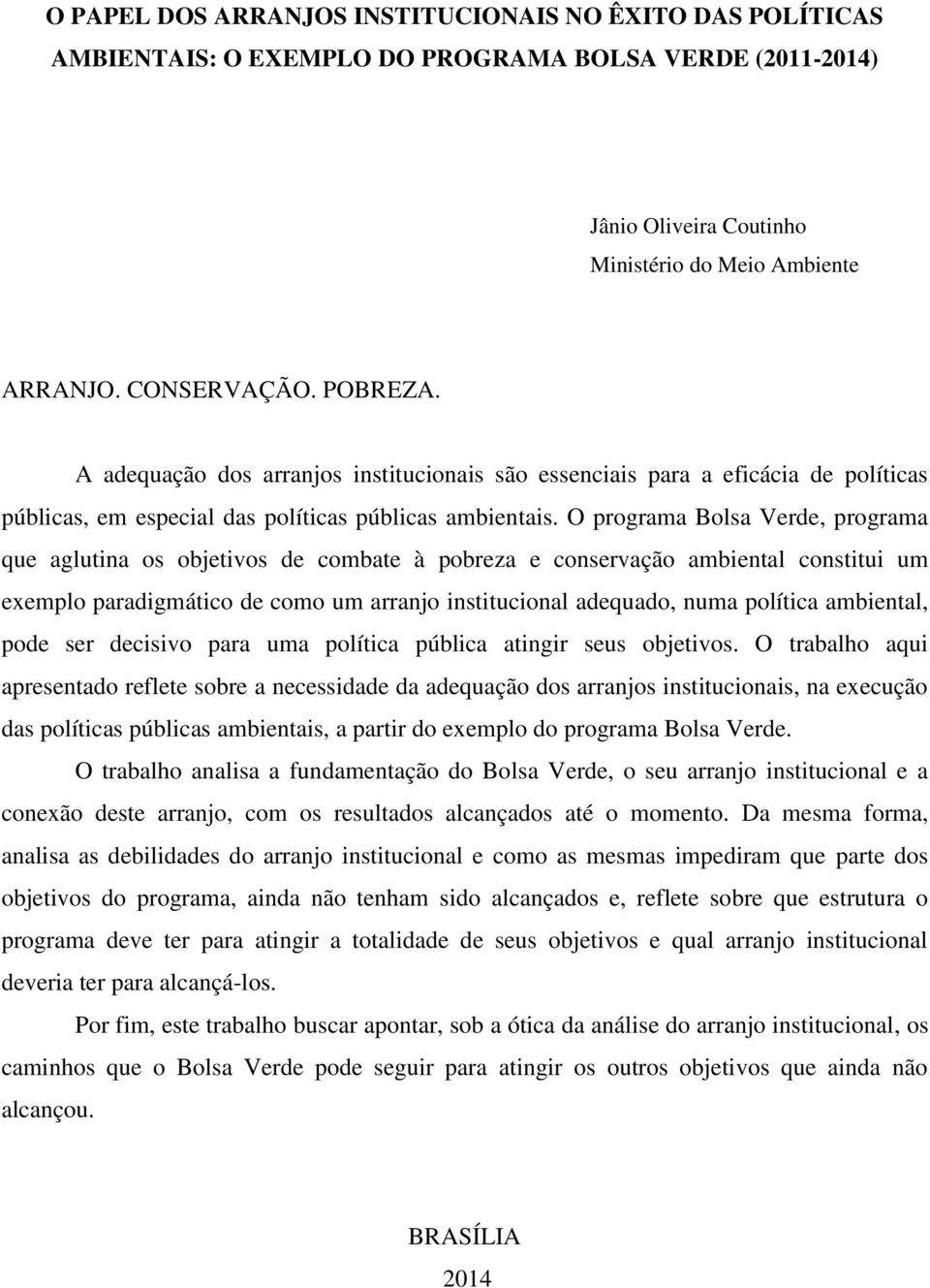 O PAPEL DOS ARRANJOS INSTITUCIONAIS NO ÊXITO DAS POLÍTICAS AMBIENTAIS: O EXEMPLO DO PROGRAMA BOLSA VERDE (2011-2014)

Jânio Oliveira Coutinho
Ministério do Meio Ambiente

ARRANJO. CONSERVAÇÃO. POBREZA.

A adequação dos arranjos institucionais são essenciais para a eficácia de políticas públicas, em especial das políticas públicas ambientais. O programa Bolsa Verde, programa que aglutina os objetivos de combate à pobreza e conservação ambiental constitui um exemplo paradigmático de como um arranjo institucional adequado, numa política ambiental, pode ser decisivo para uma política pública atingir seus objetivos. O trabalho aqui apresentado reflete sobre a necessidade da adequação dos arranjos institucionais, na execução das políticas públicas ambientais, a partir do exemplo do programa Bolsa Verde.

O trabalho analisa a fundamentação do Bolsa Verde, o seu arranjo institucional e a conexão deste arranjo, com os resultados alcançados até o momento. Da mesma forma, analisa as debilidades do arranjo institucional e como as mesmas impediram que parte dos objetivos do programa, ainda não tenham sido alcançados e, reflete sobre que estrutura o programa deve ter para atingir a totalidade de seus objetivos e qual arranjo institucional deveria ter para alcançá-los.

Por fim, este trabalho buscar apontar, sob a ótica da análise do arranjo institucional, os caminhos que o Bolsa Verde pode seguir para atingir os outros objetivos que ainda não alcançou.

BRASÍLIA
2014